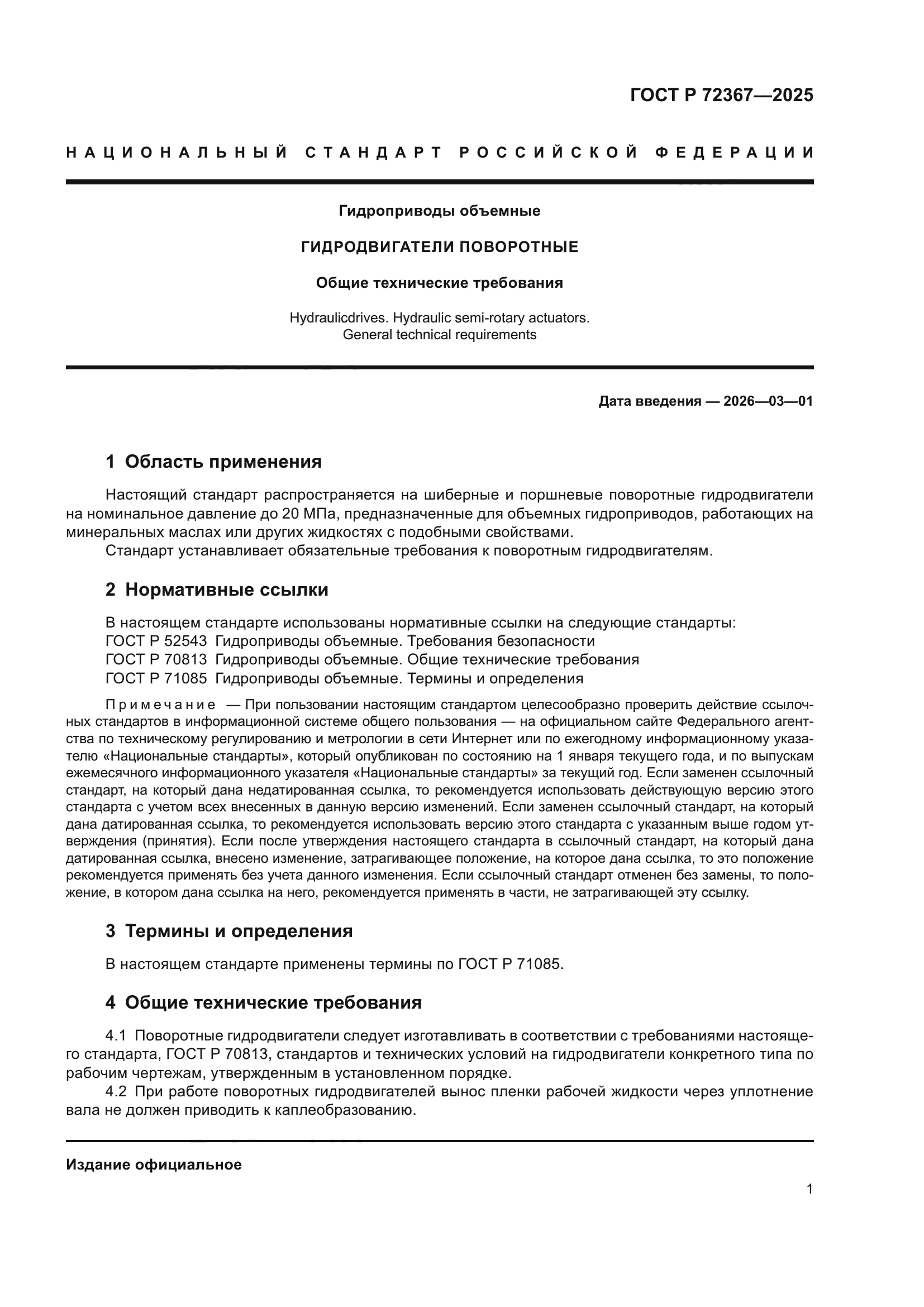 ГОСТ Р 72367—2025

НАЦИОНАЛЬНЫЙ СТАНДАРТ РОССИЙСКОЙ ФЕДЕРАЦИИ

Гидроприводы объемные

ГИДРОДВИГАТЕЛИ ПОВОРОТНЫЕ

Общие технические требования

Hydraulicdrives. Hydraulic semi-rotary actuators. General technical requirements

Дата введения — 2026—03—01

1 Область применения

Настоящий стандарт распространяется на шиберные и поршневые поворотные гидродвигатели на номинальное давление до 20 МПа, предназначенные для объемных гидроприводов, работающих на минеральных маслах или других жидкостях с подобными свойствами.

Стандарт устанавливает обязательные требования к поворотным гидродвигателям.

2 Нормативные ссылки

В настоящем стандарте использованы нормативные ссылки на следующие стандарты:
ГОСТ Р 52543 Гидроприводы объемные. Требования безопасности
ГОСТ Р 70813 Гидроприводы объемные. Общие технические требования
ГОСТ Р 71085 Гидроприводы объемные. Термины и определения

Примечание — При пользовании настоящим стандартом целесообразно проверить действие ссылочных стандартов в информационной системе общего пользования — на официальном сайте Федерального агентства по техническому регулированию и метрологии в сети Интернет или по ежегодному информационному указателю «Национальные стандарты», который опубликован по состоянию на 1 января текущего года, и по выпускам ежемесячного информационного указателя «Национальные стандарты» за текущий год. Если заменен ссылочный стандарт, на который дана недатированная ссылка, то рекомендуется использовать действующую версию этого стандарта с учетом всех внесенных в данную версию изменений. Если заменен ссылочный стандарт, на который дана датированная ссылка, то рекомендуется использовать версию этого стандарта с указанным выше годом утверждения (принятия). Если после утверждения настоящего стандарта в ссылочный стандарт, на который дана датированная ссылка, внесено изменение, затрагивающее положение, на которое дана ссылка, то это положение рекомендуется применять без учета данного изменения. Если ссылочный стандарт отменен без замены, то положение, в котором дана ссылка на него, рекомендуется применять в части, не затрагивающей эту ссылку.

3 Термины и определения

В настоящем стандарте применены термины по ГОСТ Р 71085.

4 Общие технические требования

4.1 Поворотные гидродвигатели следует изготавливать в соответствии с требованиями настоящего стандарта, ГОСТ Р 70813, стандартов и технических условий на гидродвигатели конкретного типа по рабочим чертежам, утвержденным в установленном порядке.

4.2 При работе поворотных гидродвигателей вынос пленки рабочей жидкости через уплотнение вала не должен приводить к каплеобразованию.

Издание официальное

1